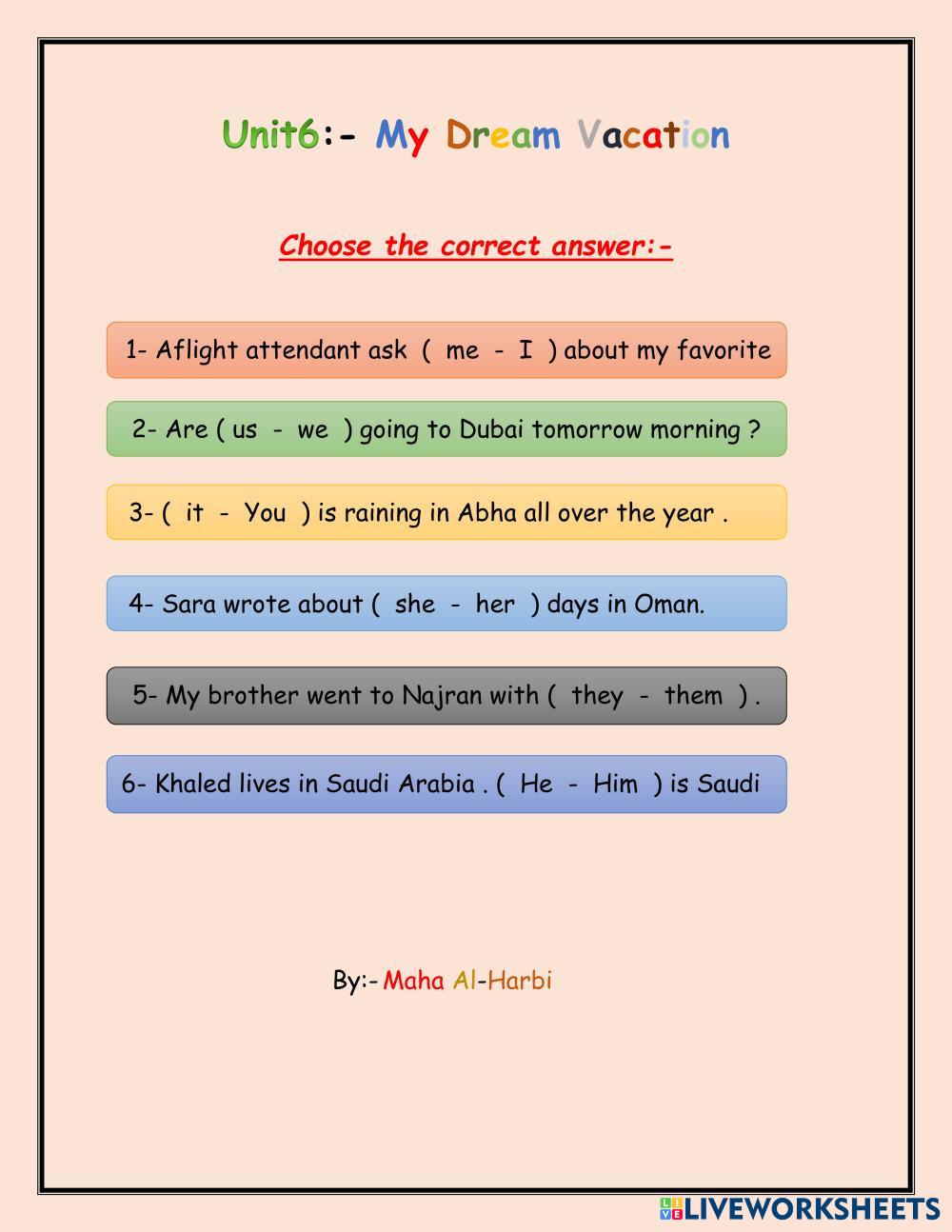 Unit6:- My Dream Vacation

Choose the correct answer:-

1- Aflight attendant ask ( me - I ) about my favorite

2- Are ( us - we ) going to Dubai tomorrow morning ?

3- ( it - You ) is raining in Abha all over the year .

4- Sara wrote about ( she - her ) days in Oman.

5- My brother went to Najran with ( they - them ) .

6- Khaled lives in Saudi Arabia . ( He - Him ) is Saudi

By:- Maha Al-Harbi

LIVEWORKSHEETS